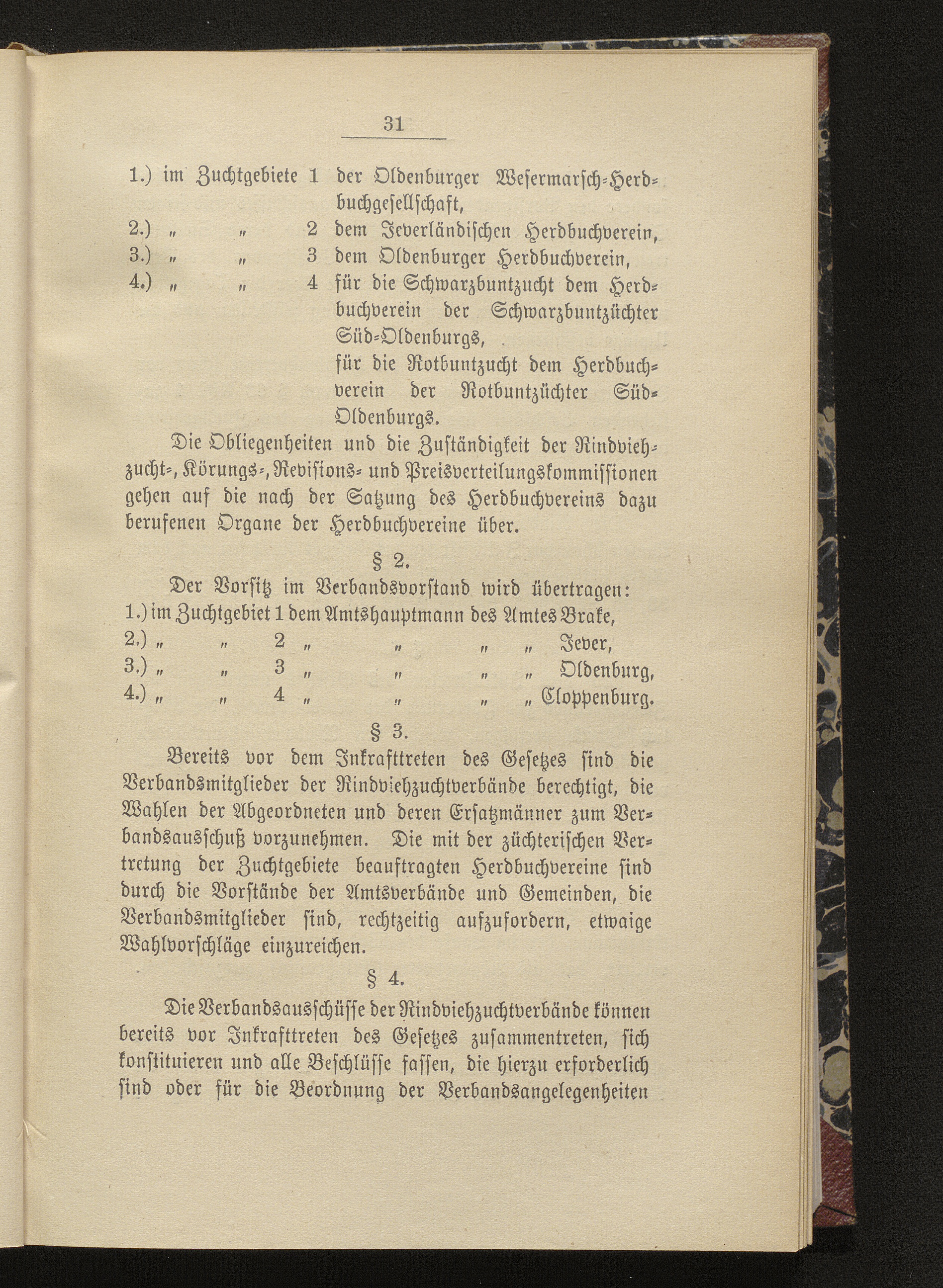 31

1.) im Zuchtgebiete 1 der Oldenburger Wesermarsch-Herdbuchgesellschaft,
2.) „ „ 2 dem Jeverländischen Herdbuchverein,
3.) „ „ 3 dem Oldenburger Herdbuchverein,
4.) „ „ 4 für die Schwarzbuntzucht dem Herdbuchverein der Schwarzbuntzüchter Süd-Oldenburgs,
für die Rotbuntzucht dem Herdbuchverein der Rotbuntzüchter Süd-Oldenburgs.

Die Obliegenheiten und die Zuständigkeit der Rindviehzucht-, Körungs-, Revisions- und Preisverteilungskommissionen gehen auf die nach der Satzung des Herdbuchvereins dazu berufenen Organe der Herdbuchvereine über.

§ 2.

Der Vorsitz im Verbandsvorstand wird übertragen:
1.) im Zuchtgebiet 1 dem Amtshauptmann des Amtes Brake,
2.) „ „ 2 „ „ „ „ Jever,
3.) „ „ 3 „ „ „ „ Oldenburg,
4.) „ „ 4 „ „ „ „ Cloppenburg.

§ 3.

Bereits vor dem Inkrafttreten des Gesetzes sind die Verbandsmitglieder der Rindviehzuchtverbände berechtigt, die Wahlen der Abgeordneten und deren Ersatzmänner zum Verbandsausschuß vorzunehmen. Die mit der züchterischen Vertretung der Zuchtgebiete beauftragten Herdbuchvereine sind durch die Vorstände der Amtsverbände und Gemeinden, die Verbandsmitglieder sind, rechtzeitig aufzufordern, etwaige Wahlvorschläge einzureichen.

§ 4.

Die Verbandsausschüsse der Rindviehzuchtverbände können bereits vor Inkrafttreten des Gesetzes zusammentreten, sich konstituieren und alle Beschlüsse fassen, die hierzu erforderlich sind oder für die Beordnung der Verbandsangelegenheiten